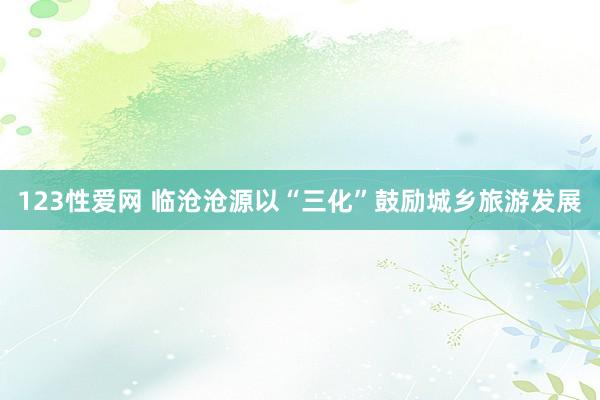 123性爱网 临沧沧源以“三化”鼓励城乡旅游发展